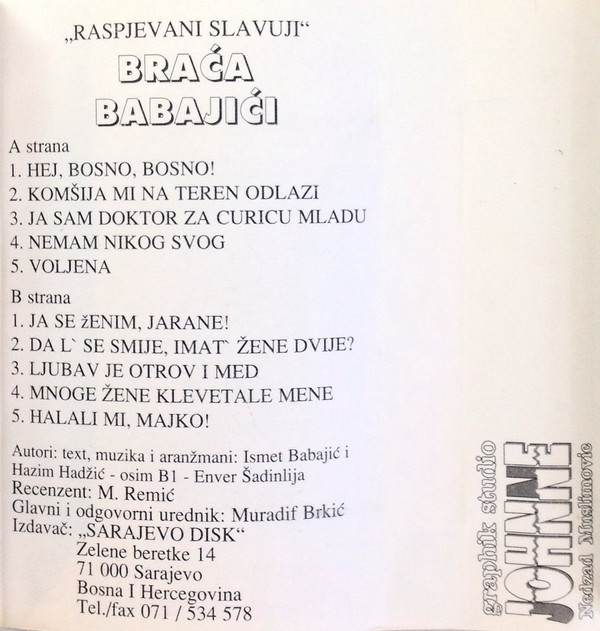 „RASPJEVANI SLAVUJI“

BRAĆA
BABAJIĆI

A strana
1. HEJ, BOSNO, BOSNO!
2. KOMŠIJA MI NA TEREN ODLAZI
3. JA SAM DOKTOR ZA CURICU MLADU
4. NEMAM NIKOG SVOG
5. VOLJENA

B strana
1. JA SE ŽENIM, JARANE!
2. DA L` SE SMIJE, IMAT` ŽENE DVIJE?
3. LJUBAV JE OTROV I MED
4. MNOGE ŽENE KLEVETALE MENE
5. HALALI MI, MAJKO!

Autori: text, muzika i aranžmani: Ismet Babajić i Hazim Hadžić - osim B1 - Enver Šadinlija
Recenzent: M. Remić
Glavni i odgovorni urednik: Muradif Brkić
Izdavač: „SARAJEVO DISK“
Zelene beretke 14
71 000 Sarajevo
Bosna I Hercegovina
Tel./fax 071 / 534 578

graphik studio
JOHNNE
Nedzad Muslimovic